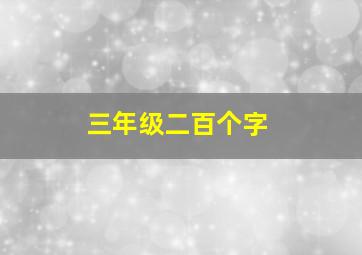 三年级二百个字